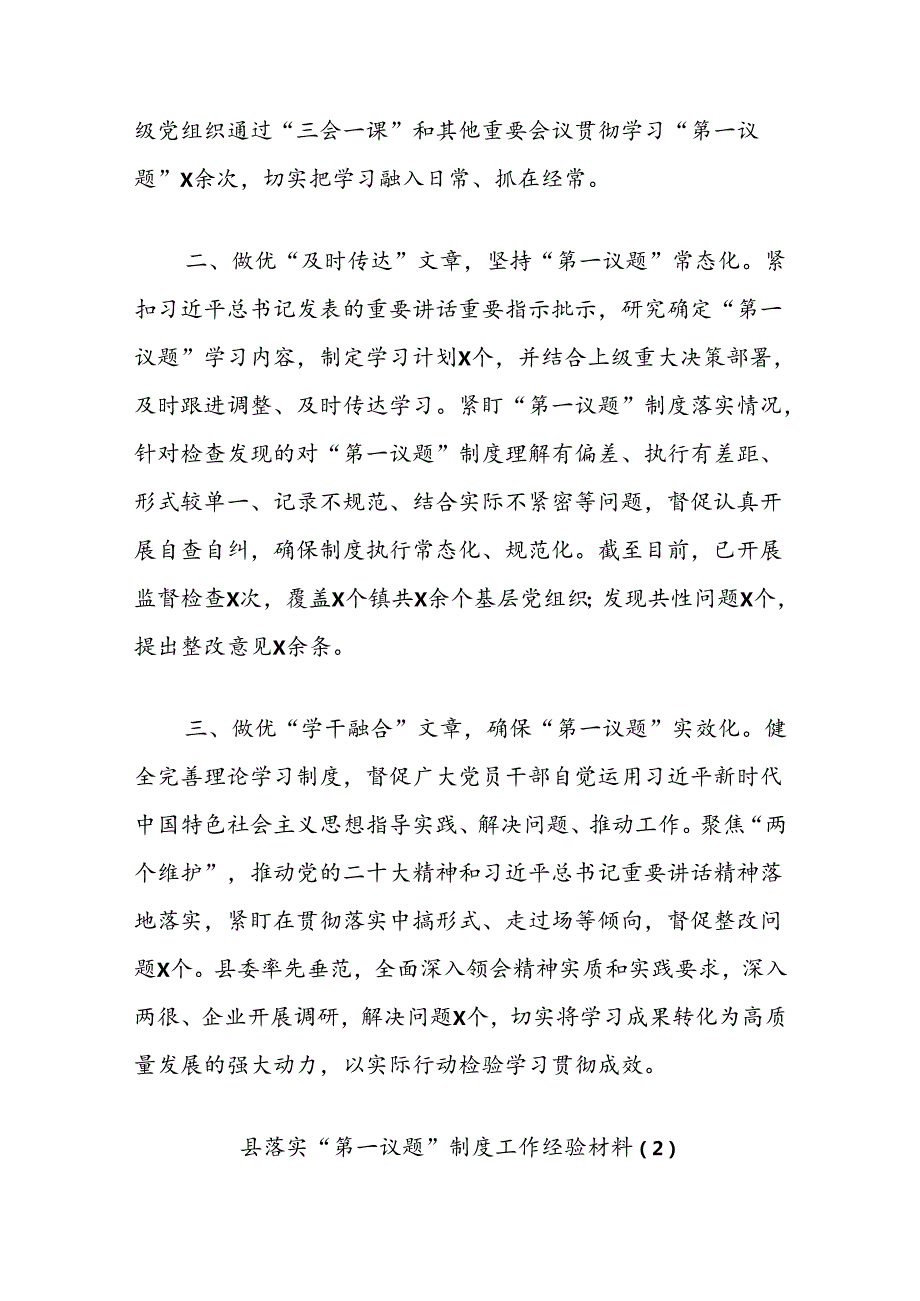 级党组织通过“三会一课”和其他重要会议贯彻学习“第一议题”X余次，切实把学习融入日常、抓在经常。

二、做优“及时传达”文章，坚持“第一议题”常态化。紧扣习近平总书记发表的重要讲话重要指示批示，研究确定“第一议题”学习内容，制定学习计划X个，并结合上级重大决策部署，及时跟进调整、及时传达学习。紧盯“第一议题”制度落实情况，针对检查发现的对“第一议题”制度理解有偏差、执行有差距、形式较单一、记录不规范、结合实际不紧密等问题，督促认真开展自查自纠，确保制度执行常态化、规范化。截至目前，已开展监督检查X次，覆盖X个镇共X余个基层党组织;发现共性问题X个，提出整改意见X余条。

三、做优“学干融合”文章，确保“第一议题”实效化。健全完善理论学习制度，督促广大党员干部自觉运用习近平新时代中国特色社会主义思想指导实践、解决问题、推动工作。聚焦“两个维护”，推动党的二十大精神和习近平总书记重要讲话精神落地落实，紧盯在贯彻落实中搞形式、走过场等倾向，督促整改问题X个。县委率先垂范，全面深入领会精神实质和实践要求，深入两很、企业开展调研，解决问题X个，切实将学习成果转化为高质量发展的强大动力，以实际行动检验学习贯彻成效。

县落实“第一议题”制度工作经验材料(2)